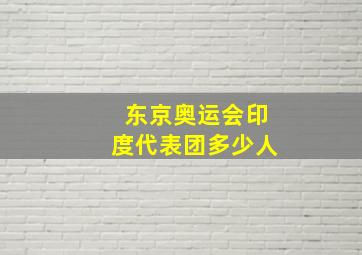 东京奥运会印度代表团多少人